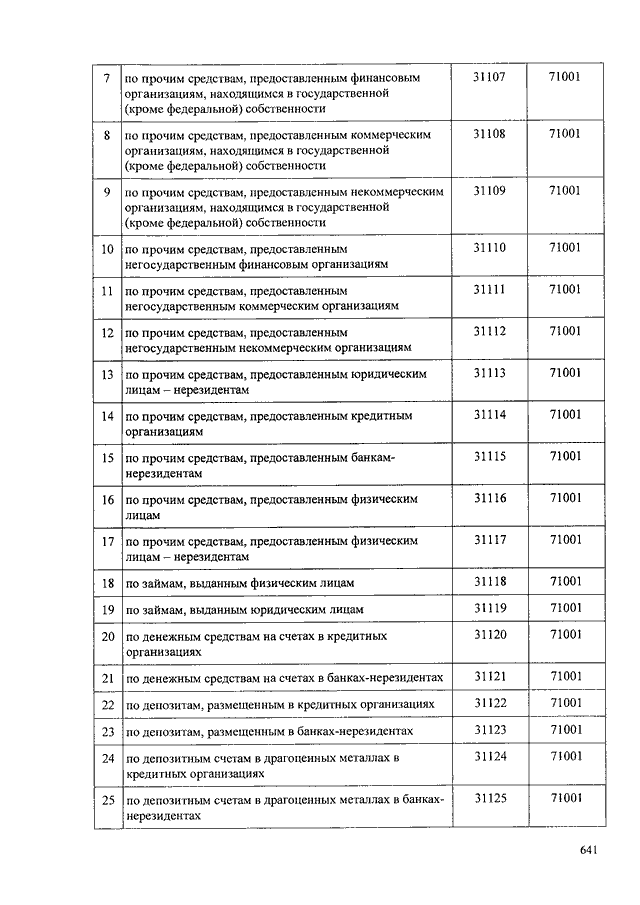 | | | | |
|---|---|---|---|
| 7 | по прочим средствам, предоставленным финансовым организациям, находящимся в государственной (кроме федеральной) собственности | 31107 | 71001 |
| 8 | по прочим средствам, предоставленным коммерческим организациям, находящимся в государственной (кроме федеральной) собственности | 31108 | 71001 |
| 9 | по прочим средствам, предоставленным некоммерческим организациям, находящимся в государственной (кроме федеральной) собственности | 31109 | 71001 |
| 10 | по прочим средствам, предоставленным негосударственным финансовым организациям | 31110 | 71001 |
| 11 | по прочим средствам, предоставленным негосударственным коммерческим организациям | 31111 | 71001 |
| 12 | по прочим средствам, предоставленным негосударственным некоммерческим организациям | 31112 | 71001 |
| 13 | по прочим средствам, предоставленным юридическим лицам – нерезидентам | 31113 | 71001 |
| 14 | по прочим средствам, предоставленным кредитным организациям | 31114 | 71001 |
| 15 | по прочим средствам, предоставленным банкам-нерезидентам | 31115 | 71001 |
| 16 | по прочим средствам, предоставленным физическим лицам | 31116 | 71001 |
| 17 | по прочим средствам, предоставленным физическим лицам – нерезидентам | 31117 | 71001 |
| 18 | по займам, выданным физическим лицам | 31118 | 71001 |
| 19 | по займам, выданным юридическим лицам | 31119 | 71001 |
| 20 | по денежным средствам на счетах в кредитных организациях | 31120 | 71001 |
| 21 | по денежным средствам на счетах в банках-нерезидентах | 31121 | 71001 |
| 22 | по депозитам, размещенным в кредитных организациях | 31122 | 71001 |
| 23 | по депозитам, размещенным в банках-нерезидентах | 31123 | 71001 |
| 24 | по депозитным счетам в драгоценных металлах в кредитных организациях | 31124 | 71001 |
| 25 | по депозитным счетам в драгоценных металлах в банках-нерезидентах | 31125 | 71001 |

641